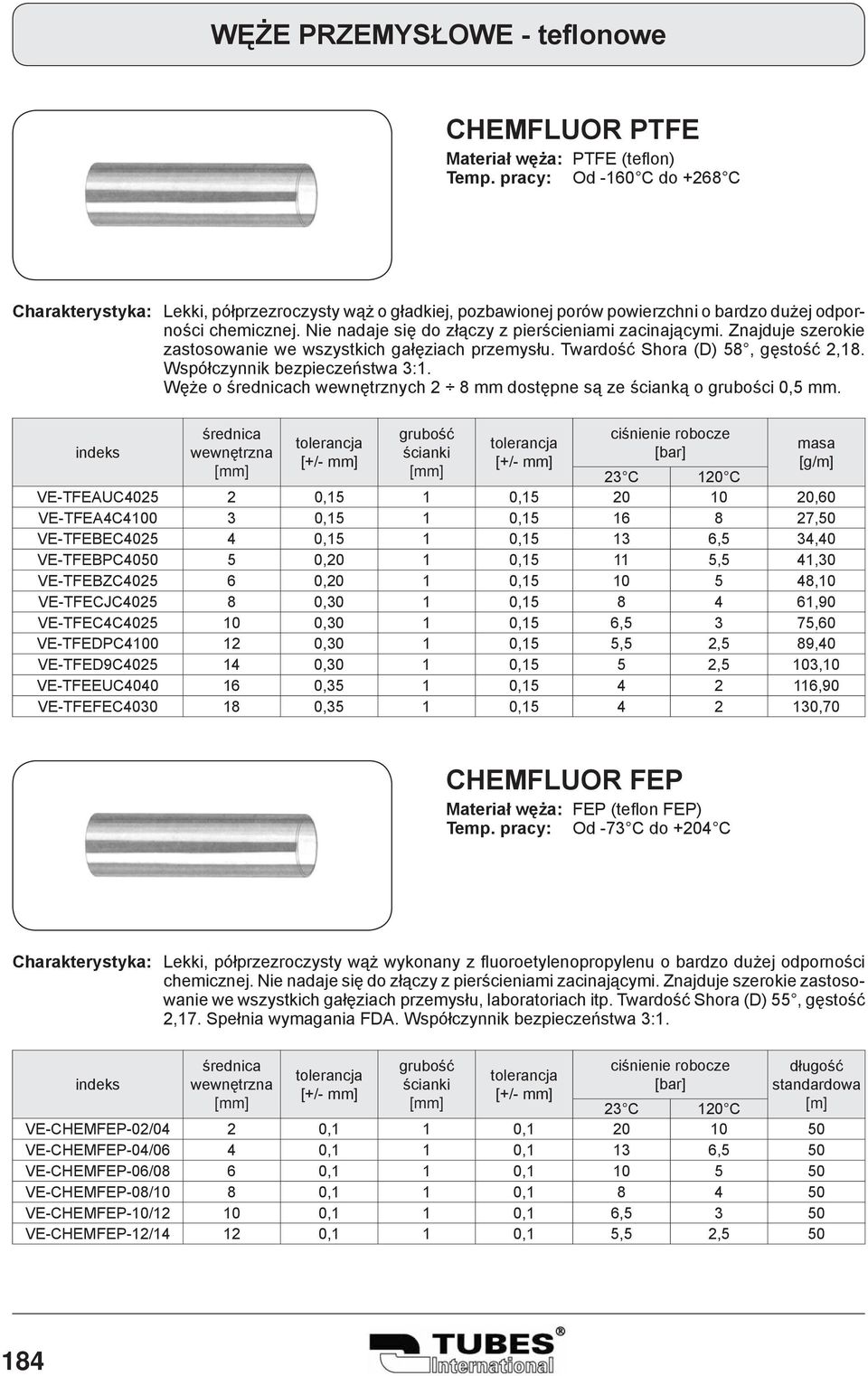 WĘŻE PRZEMYSŁOWE - teflonowe

CHEMFLUOR PTFE

Materiał węża: PTFE (teflon)
Temp. pracy: Od -160°C do +268°C

Charakterystyka: Lekki, półprzezroczysty wąż o gładkiej, pozbawionej porów powierzchni o bardzo dużej odporności chemicznej. Nie nadaje się do złączy z pierścieniami zacinającymi. Znajduje szerokie zastosowanie we wszystkich gałęziach przemysłu. Twardość Shora (D) 58°, gęstość 2,18. Współczynnik bezpieczeństwa 3:1.
Węże o średnicach wewnętrznych 2 ÷ 8 mm dostępne są ze ścianką o grubości 0,5 mm.

| indeks | średnica wewnętrzna [mm] | tolerancja [+/- mm] | grubość ścianki [mm] | tolerancja [+/- mm] | ciśnienie robocze [bar] 23°C | ciśnienie robocze [bar] 120°C | masa [g/m] |
|---|---|---|---|---|---|---|---|
| VE-TFEAUC4025 | 2 | 0,15 | 1 | 0,15 | 20 | 10 | 20,60 |
| VE-TFEA4C4100 | 3 | 0,15 | 1 | 0,15 | 16 | 8 | 27,50 |
| VE-TFEBEC4025 | 4 | 0,15 | 1 | 0,15 | 13 | 6,5 | 34,40 |
| VE-TFEBPC4050 | 5 | 0,20 | 1 | 0,15 | 11 | 5,5 | 41,30 |
| VE-TFEBZC4025 | 6 | 0,20 | 1 | 0,15 | 10 | 5 | 48,10 |
| VE-TFECJC4025 | 8 | 0,30 | 1 | 0,15 | 8 | 4 | 61,90 |
| VE-TFEC4C4025 | 10 | 0,30 | 1 | 0,15 | 6,5 | 3 | 75,60 |
| VE-TFEDPC4100 | 12 | 0,30 | 1 | 0,15 | 5,5 | 2,5 | 89,40 |
| VE-TFED9C4025 | 14 | 0,30 | 1 | 0,15 | 5 | 2,5 | 103,10 |
| VE-TFEEUC4040 | 16 | 0,35 | 1 | 0,15 | 4 | 2 | 116,90 |
| VE-TFEFEC4030 | 18 | 0,35 | 1 | 0,15 | 4 | 2 | 130,70 |

CHEMFLUOR FEP

Materiał węża: FEP (teflon FEP)
Temp. pracy: Od -73°C do +204°C

Charakterystyka: Lekki, półprzezroczysty wąż wykonany z fluoroetylenopropylenu o bardzo dużej odporności chemicznej. Nie nadaje się do złączy z pierścieniami zacinającymi. Znajduje szerokie zastosowanie we wszystkich gałęziach przemysłu, laboratoriach itp. Twardość Shora (D) 55°, gęstość 2,17. Spełnia wymagania FDA. Współczynnik bezpieczeństwa 3:1.

| indeks | średnica wewnętrzna [mm] | tolerancja [+/- mm] | grubość ścianki [mm] | tolerancja [+/- mm] | ciśnienie robocze [bar] 23°C | ciśnienie robocze [bar] 120°C | długość standardowa [m] |
|---|---|---|---|---|---|---|---|
| VE-CHEMFEP-02/04 | 2 | 0,1 | 1 | 0,1 | 20 | 10 | 50 |
| VE-CHEMFEP-04/06 | 4 | 0,1 | 1 | 0,1 | 13 | 6,5 | 50 |
| VE-CHEMFEP-06/08 | 6 | 0,1 | 1 | 0,1 | 10 | 5 | 50 |
| VE-CHEMFEP-08/10 | 8 | 0,1 | 1 | 0,1 | 8 | 4 | 50 |
| VE-CHEMFEP-10/12 | 10 | 0,1 | 1 | 0,1 | 6,5 | 3 | 50 |
| VE-CHEMFEP-12/14 | 12 | 0,1 | 1 | 0,1 | 5,5 | 2,5 | 50 |

184

TUBES® International